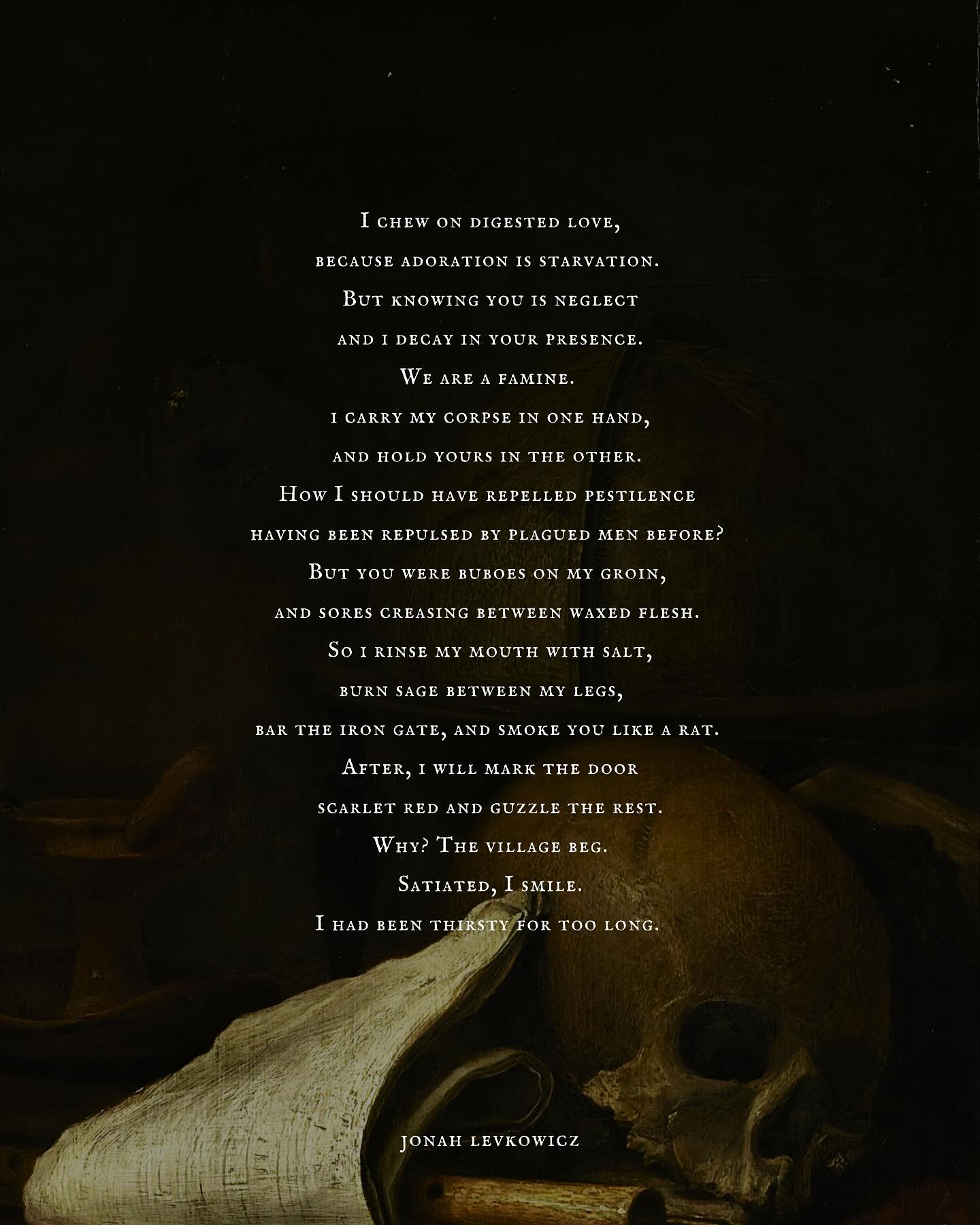 I chew on digested love,
because adoration is starvation.
But knowing you is neglect
and i decay in your presence.
We are a famine.
i carry my corpse in one hand,
and hold yours in the other.
How I should have repelled pestilence
having been repulsed by plagued men before?
But you were buboes on my groin,
and sores creasing between waxed flesh.
So i rinse my mouth with salt,
burn sage between my legs,
bar the iron gate, and smoke you like a rat.
After, i will mark the door
scarlet red and guzzle the rest.
Why? The village beg.
Satiated, I smile.
I had been thirsty for too long.

jonah levkowicz